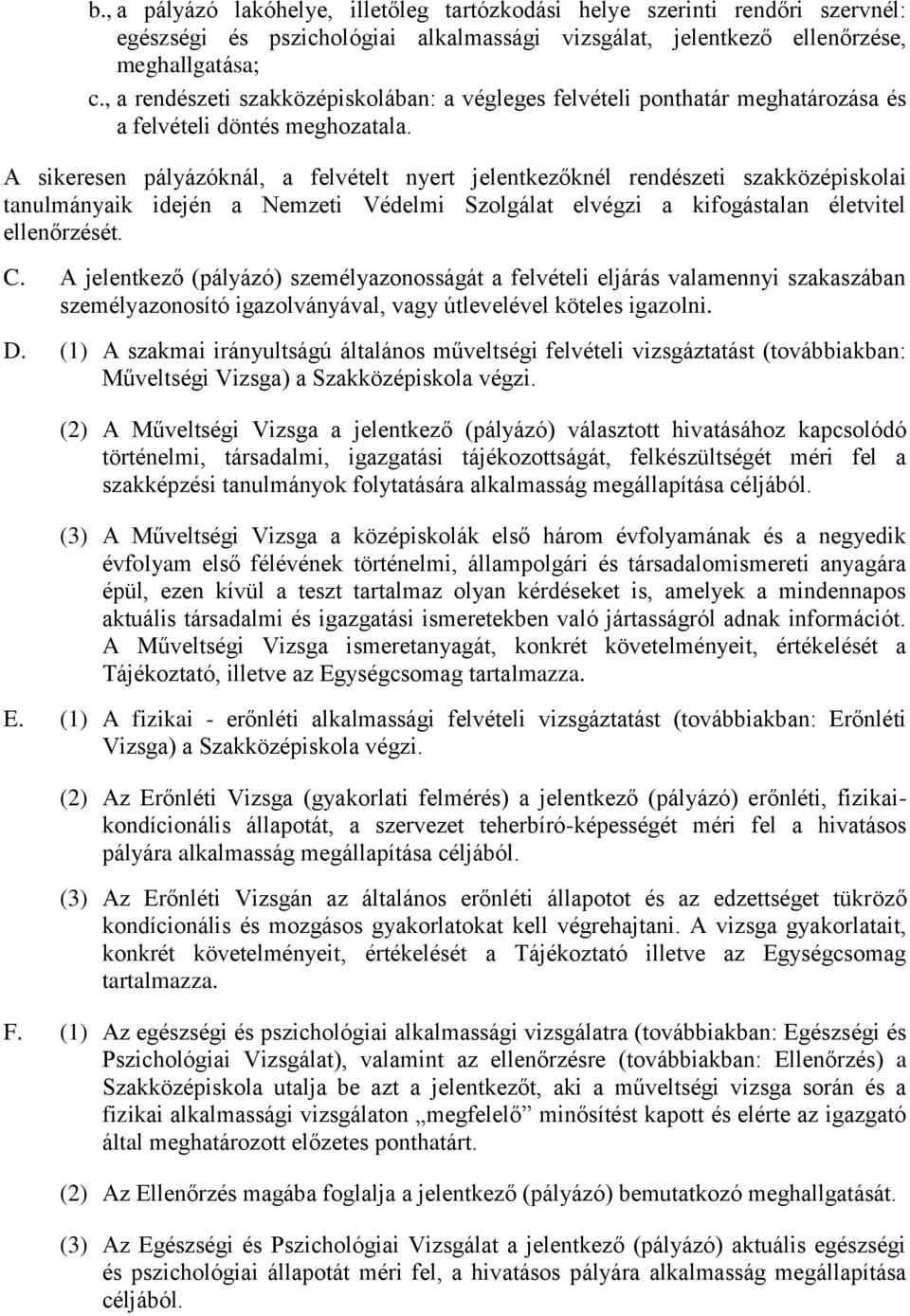 b., a pályázó lakóhelye, illetőleg tartózkodási helye szerinti rendőri szervnél: egészségi és pszichológiai alkalmassági vizsgálat, jelentkező ellenőrzése, meghallgatása;
c., a rendészeti szakközépiskolában: a végleges felvételi ponthatár meghatározása és a felvételi döntés meghozatala.

A sikeresen pályázóknál, a felvételt nyert jelentkezőknél rendészeti szakközépiskolai tanulmányaik idején a Nemzeti Védelmi Szolgálat elvégzi a kifogástalan életvitel ellenőrzését.

C. A jelentkező (pályázó) személyazonosságát a felvételi eljárás valamennyi szakaszában személyazonosító igazolványával, vagy útlevelével köteles igazolni.

D. (1) A szakmai irányultságú általános műveltségi felvételi vizsgáztatást (továbbiakban: Műveltségi Vizsga) a Szakközépiskola végzi.

(2) A Műveltségi Vizsga a jelentkező (pályázó) választott hivatásához kapcsolódó történelmi, társadalmi, igazgatási tájékozottságát, felkészültségét méri fel a szakképzési tanulmányok folytatására alkalmasság megállapítása céljából.

(3) A Műveltségi Vizsga a középiskolák első három évfolyamának és a negyedik évfolyam első félévének történelmi, állampolgári és társadalomismereti anyagára épül, ezen kívül a teszt tartalmaz olyan kérdéseket is, amelyek a mindennapos aktuális társadalmi és igazgatási ismeretekben való jártasságról adnak információt. A Műveltségi Vizsga ismeretanyagát, konkrét követelményeit, értékelését a Tájékoztató, illetve az Egységcsomag tartalmazza.

E. (1) A fizikai - erőnléti alkalmassági felvételi vizsgáztatást (továbbiakban: Erőnléti Vizsga) a Szakközépiskola végzi.

(2) Az Erőnléti Vizsga (gyakorlati felmérés) a jelentkező (pályázó) erőnléti, fizikai-kondícionális állapotát, a szervezet teherbíró-képességét méri fel a hivatásos pályára alkalmasság megállapítása céljából.

(3) Az Erőnléti Vizsgán az általános erőnléti állapotot és az edzettséget tükröző kondícionális és mozgásos gyakorlatokat kell végrehajtani. A vizsga gyakorlatait, konkrét követelményeit, értékelését a Tájékoztató illetve az Egységcsomag tartalmazza.

F. (1) Az egészségi és pszichológiai alkalmassági vizsgálatra (továbbiakban: Egészségi és Pszichológiai Vizsgálat), valamint az ellenőrzésre (továbbiakban: Ellenőrzés) a Szakközépiskola utalja be azt a jelentkezőt, aki a műveltségi vizsga során és a fizikai alkalmassági vizsgálaton „megfelelő” minősítést kapott és elérte az igazgató által meghatározott előzetes ponthatárt.

(2) Az Ellenőrzés magába foglalja a jelentkező (pályázó) bemutatkozó meghallgatását.

(3) Az Egészségi és Pszichológiai Vizsgálat a jelentkező (pályázó) aktuális egészségi és pszichológiai állapotát méri fel, a hivatásos pályára alkalmasság megállapítása céljából.